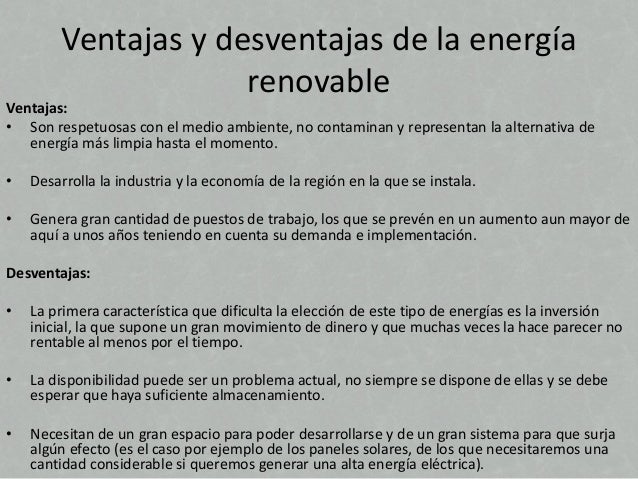 Ventajas y desventajas de la energía renovable

Ventajas:

• Son respetuosas con el medio ambiente, no contaminan y representan la alternativa de energía más limpia hasta el momento.

• Desarrolla la industria y la economía de la región en la que se instala.

• Genera gran cantidad de puestos de trabajo, los que se prevén en un aumento aun mayor de aquí a unos años teniendo en cuenta su demanda e implementación.

Desventajas:

• La primera característica que dificulta la elección de este tipo de energías es la inversión inicial, la que supone un gran movimiento de dinero y que muchas veces la hace parecer no rentable al menos por el tiempo.

• La disponibilidad puede ser un problema actual, no siempre se dispone de ellas y se debe esperar que haya suficiente almacenamiento.

• Necesitan de un gran espacio para poder desarrollarse y de un gran sistema para que surja algún efecto (es el caso por ejemplo de los paneles solares, de los que necesitaremos una cantidad considerable si queremos generar una alta energía eléctrica).